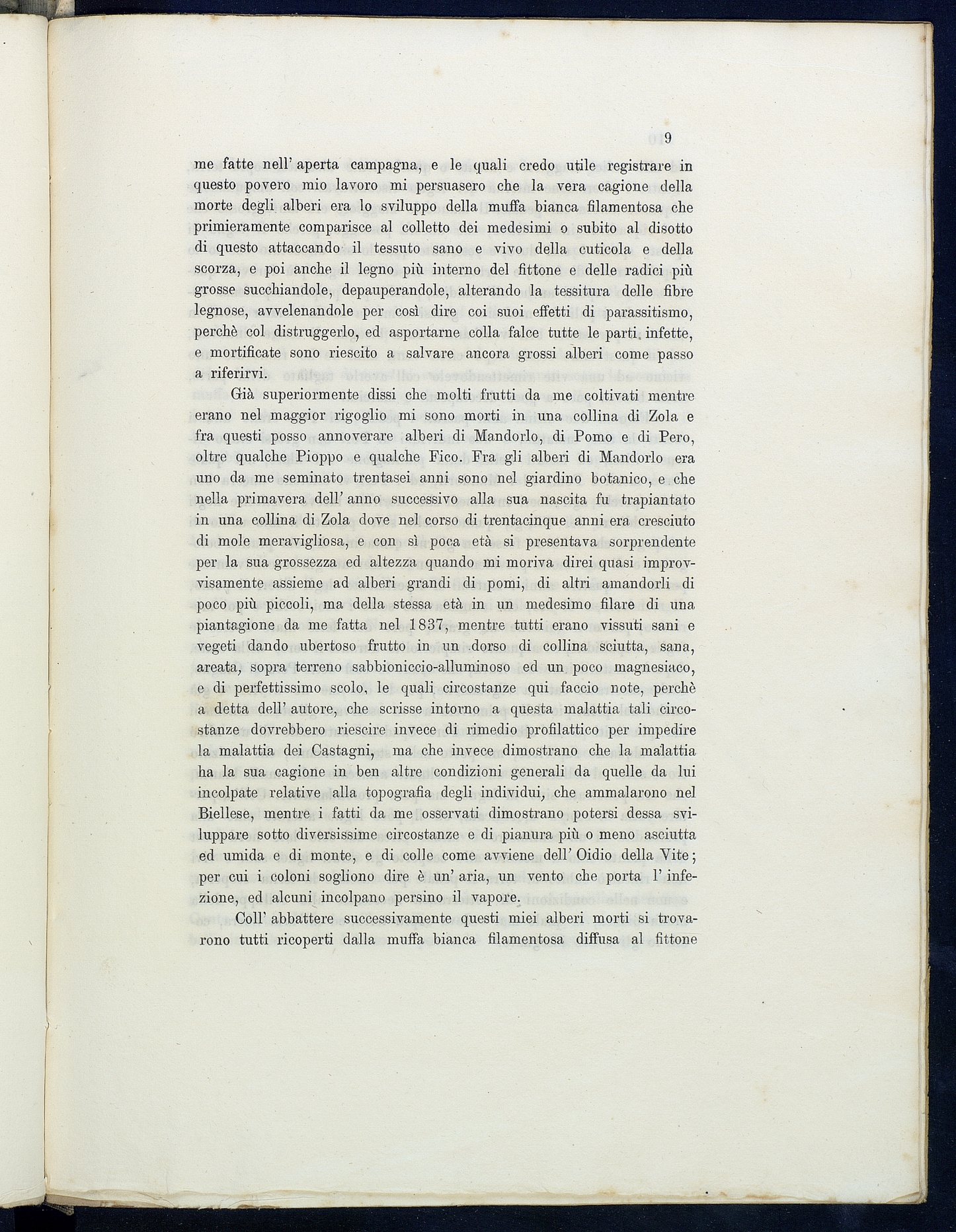 9

me fatte nell' aperta campagna, e le quali credo utile registrare in questo povero mio lavoro mi persuasero che la vera cagione della morte degli alberi era lo sviluppo della muffa bianca filamentosa che primieramente comparisce al colletto dei medesimi o subito al disotto di questo attaccando il tessuto sano e vivo della cuticola e della scorza, e poi anche il legno più interno del fittone e delle radici più grosse succhiandole, depauperandole, alterando la tessitura delle fibre legnose, avvelenandole per così dire coi suoi effetti di parassitismo, perchè col distruggerlo, ed asportarne colla falce tutte le parti infette, e mortificate sono riescito a salvare ancora grossi alberi come passo a riferirvi.

Già superiormente dissi che molti frutti da me coltivati mentre erano nel maggior rigoglio mi sono morti in una collina di Zola e fra questi posso annoverare alberi di Mandorlo, di Pomo e di Pero, oltre qualche Pioppo e qualche Fico. Fra gli alberi di Mandorlo era uno da me seminato trentasei anni sono nel giardino botanico, e che nella primavera dell' anno successivo alla sua nascita fu trapiantato in una collina di Zola dove nel corso di trentacinque anni era cresciuto di mole meravigliosa, e con sì poca età si presentava sorprendente per la sua grossezza ed altezza quando mi moriva direi quasi improvvisamente assieme ad alberi grandi di pomi, di altri amandorli di poco più piccoli, ma della stessa età in un medesimo filare di una piantagione da me fatta nel 1837, mentre tutti erano vissuti sani e vegeti dando ubertoso frutto in un dorso di collina sciutta, sana, areata, sopra terreno sabbioniccio-alluminoso ed un poco magnesiaco, e di perfettissimo scolo, le quali circostanze qui faccio note, perchè a detta dell' autore, che scrisse intorno a questa malattia tali circostanze dovrebbero riescire invece di rimedio profilattico per impedire la malattia dei Castagni, ma che invece dimostrano che la malattia ha la sua cagione in ben altre condizioni generali da quelle da lui incolpate relative alla topografia degli individui, che ammalarono nel Biellese, mentre i fatti da me osservati dimostrano potersi dessa sviluppare sotto diversissime circostanze e di pianura più o meno asciutta ed umida e di monte, e di colle come avviene dell' Oidio della Vite; per cui i coloni sogliono dire è un' aria, un vento che porta l' infezione, ed alcuni incolpano persino il vapore.

Coll' abbattere successivamente questi miei alberi morti si trovarono tutti ricoperti dalla muffa bianca filamentosa diffusa al fittone